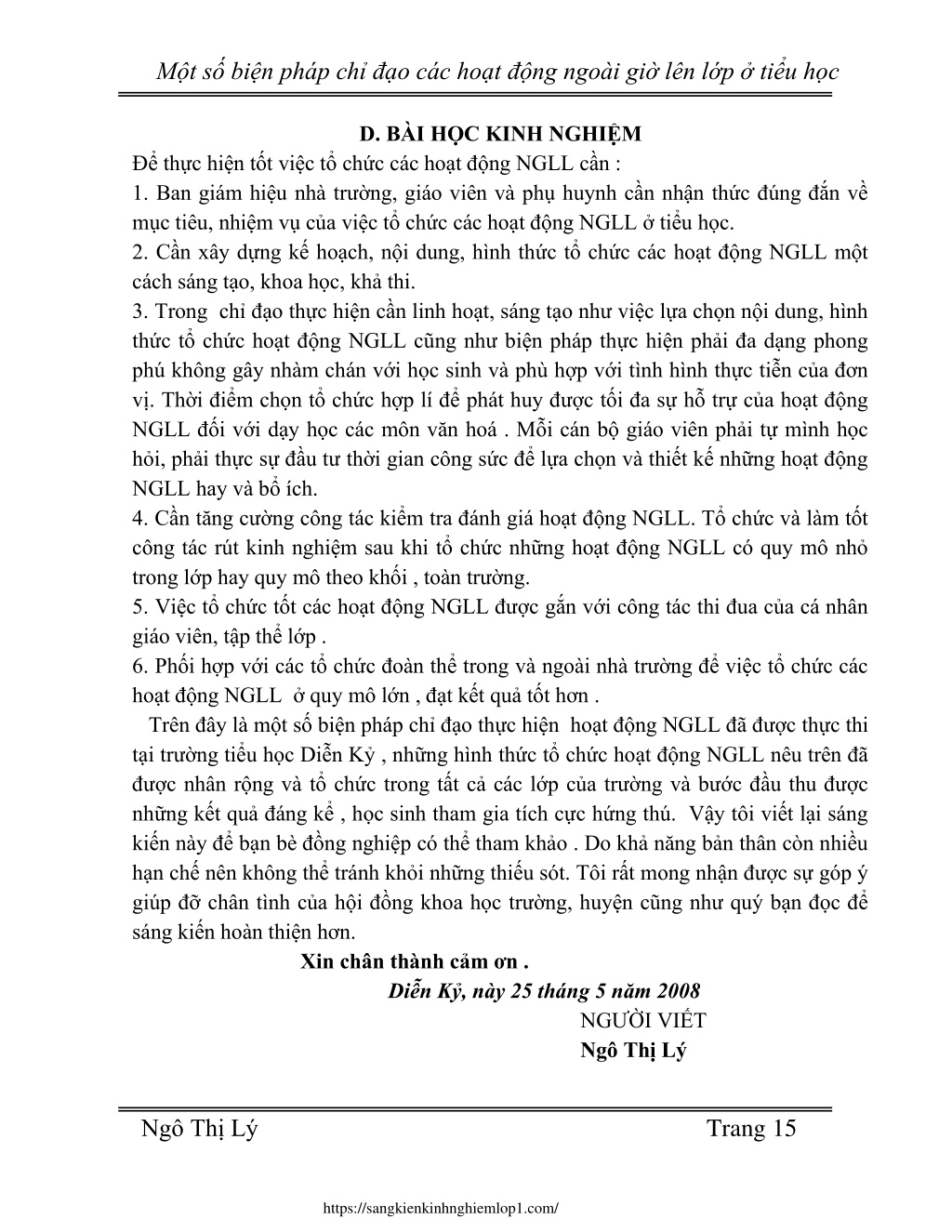 Một số biện pháp chỉ đạo các hoạt động ngoài giờ lên lớp ở tiểu học

D. BÀI HỌC KINH NGHIỆM

Để thực hiện tốt việc tổ chức các hoạt động NGLL cần :

1. Ban giám hiệu nhà trường, giáo viên và phụ huynh cần nhận thức đúng đắn về mục tiêu, nhiệm vụ của việc tổ chức các hoạt động NGLL ở tiểu học.

2. Cần xây dựng kế hoạch, nội dung, hình thức tổ chức các hoạt động NGLL một cách sáng tạo, khoa học, khả thi.

3. Trong chỉ đạo thực hiện cần linh hoạt, sáng tạo như việc lựa chọn nội dung, hình thức tổ chức hoạt động NGLL cũng như biện pháp thực hiện phải đa dạng phong phú không gây nhàm chán với học sinh và phù hợp với tình hình thực tiễn của đơn vị. Thời điểm chọn tổ chức hợp lí để phát huy được tối đa sự hỗ trợ của hoạt động NGLL đối với dạy học các môn văn hoá . Mỗi cán bộ giáo viên phải tự mình học hỏi, phải thực sự đầu tư thời gian công sức để lựa chọn và thiết kế những hoạt động NGLL hay và bổ ích.

4. Cần tăng cường công tác kiểm tra đánh giá hoạt động NGLL. Tổ chức và làm tốt công tác rút kinh nghiệm sau khi tổ chức những hoạt động NGLL có quy mô nhỏ trong lớp hay quy mô theo khối , toàn trường.

5. Việc tổ chức tốt các hoạt động NGLL được gắn với công tác thi đua của cá nhân giáo viên, tập thể lớp .

6. Phối hợp với các tổ chức đoàn thể trong và ngoài nhà trường để việc tổ chức các hoạt động NGLL ở quy mô lớn , đạt kết quả tốt hơn .

Trên đây là một số biện pháp chỉ đạo thực hiện hoạt động NGLL đã được thực thi tại trường tiểu học Diễn Kỷ , những hình thức tổ chức hoạt động NGLL nêu trên đã được nhân rộng và tổ chức trong tất cả các lớp của trường và bước đầu thu được những kết quả đáng kể , học sinh tham gia tích cực hứng thú. Vậy tôi viết lại sáng kiến này để bạn bè đồng nghiệp có thể tham khảo . Do khả năng bản thân còn nhiều hạn chế nên không thể tránh khỏi những thiếu sót. Tôi rất mong nhận được sự góp ý giúp đỡ chân tình của hội đồng khoa học trường, huyện cũng như quý bạn đọc để sáng kiến hoàn thiện hơn.

Xin chân thành cảm ơn .

Diễn Kỷ, này 25 tháng 5 năm 2008

NGƯỜI VIẾT

Ngô Thị Lý

Ngô Thị Lý Trang 15

https://sangkienkinhnghiemlop1.com/